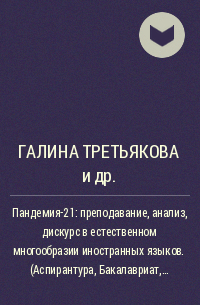 ГАЛИНА ТРЕТЬЯКОВА и др.

Пандемия-21: преподавание, анализ, дискурс в естественном многообразии иностранных языков. (Аспирантура, Бакалавриат,...